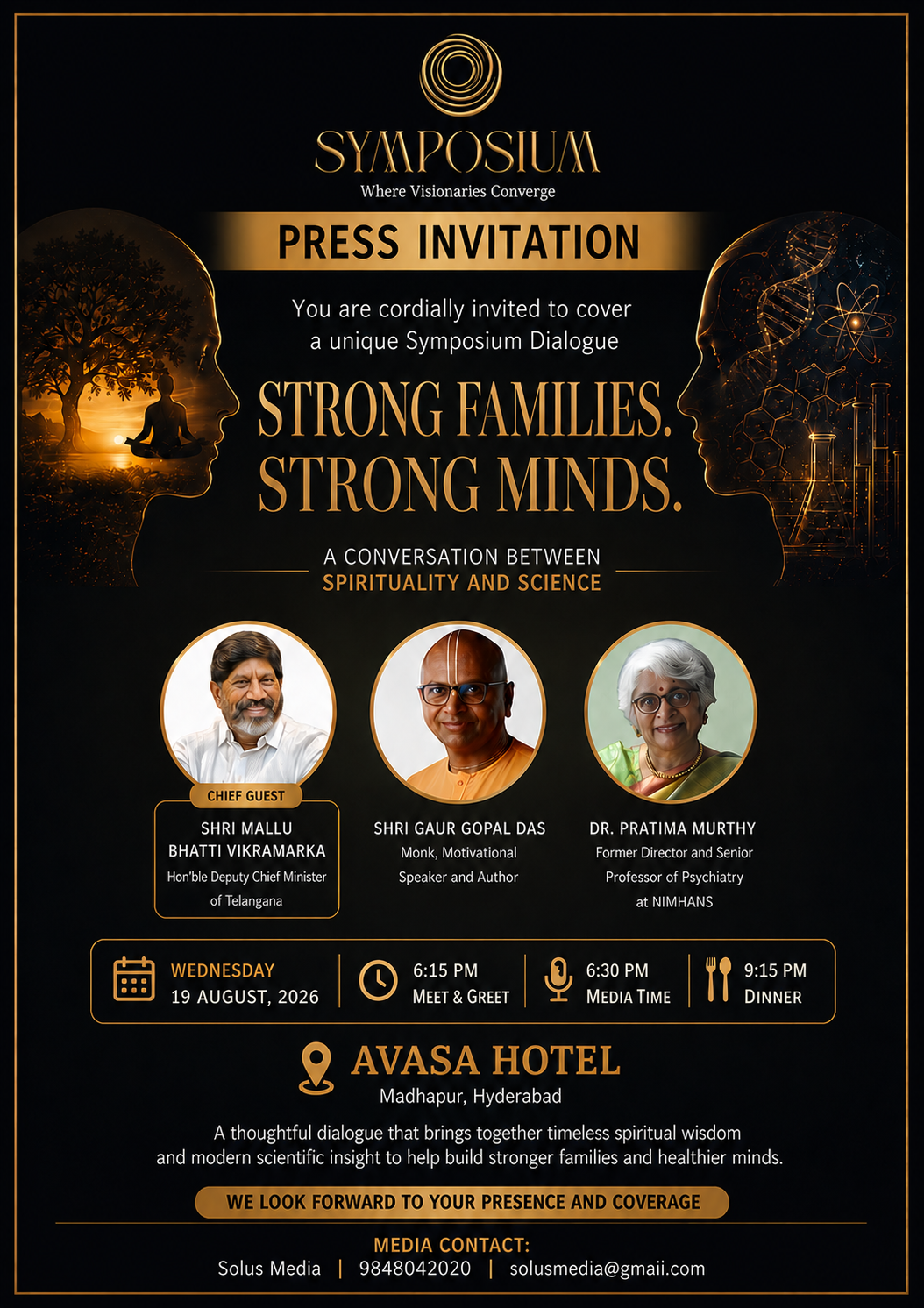 SYMPOSIUM
Where Visionaries Converge

PRESS INVITATION

You are cordially invited to cover a unique Symposium Dialogue

STRONG FAMILIES. STRONG MINDS.

A CONVERSATION BETWEEN
SPIRITUALITY AND SCIENCE

CHIEF GUEST
SHRI MALLU BHATTI VIKRAMARKA
Hon'ble Deputy Chief Minister of Telangana

SHRI GAUR GOPAL DAS
Monk, Motivational Speaker and Author

DR. PRATIMA MURTHY
Former Director and Senior Professor of Psychiatry at NIMHANS

WEDNESDAY
19 AUGUST, 2026

6:15 PM
MEET & GREET

6:30 PM
MEDIA TIME

9:15 PM
DINNER

AVASA HOTEL
Madhapur, Hyderabad

A thoughtful dialogue that brings together timeless spiritual wisdom and modern scientific insight to help build stronger families and healthier minds.

WE LOOK FORWARD TO YOUR PRESENCE AND COVERAGE

MEDIA CONTACT:
Solus Media | 9848042020 | solusmedia@gmaii.com